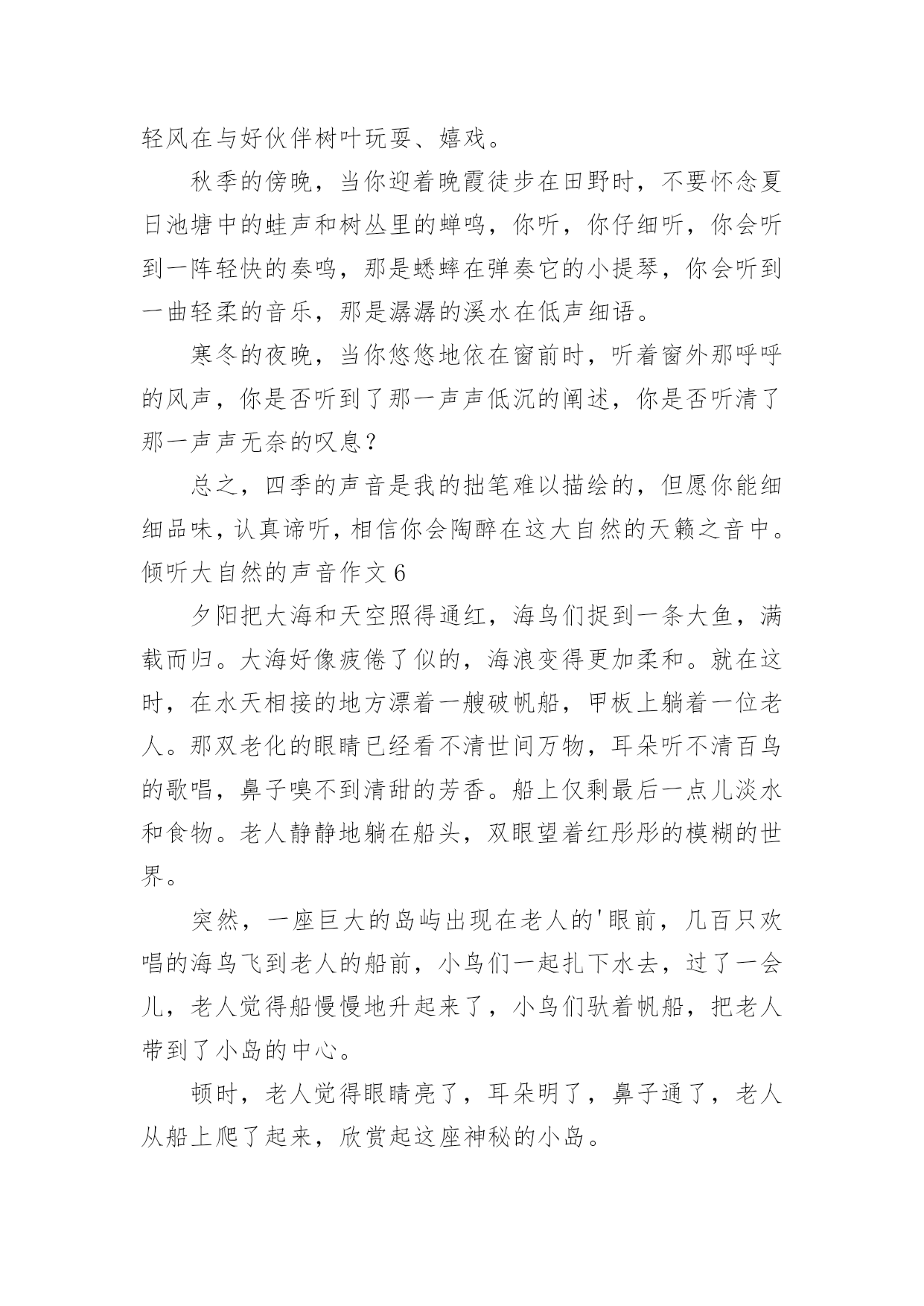 轻风在与好伙伴树叶玩耍、嬉戏。

秋季的傍晚，当你迎着晚霞徒步在田野时，不要怀念夏日池塘中的蛙声和树丛里的蝉鸣，你听，你仔细听，你会听到一阵轻快的奏鸣，那是蟋蟀在弹奏它的小提琴，你会听到一曲轻柔的音乐，那是潺潺的溪水在低声细语。

寒冬的夜晚，当你悠悠地依在窗前时，听着窗外那呼呼的风声，你是否听到了那一声声低沉的阐述，你是否听清了那一声声无奈的叹息？

总之，四季的声音是我的拙笔难以描绘的，但愿你能细细品味，认真谛听，相信你会陶醉在这大自然的天籁之音中。

倾听大自然的声音作文6

夕阳把大海和天空照得通红，海鸟们捉到一条大鱼，满载而归。大海好像疲倦了似的，海浪变得更加柔和。就在这时，在水天相接的地方漂着一艘破帆船，甲板上躺着一位老人。那双老化的眼睛已经看不清世间万物，耳朵听不清百鸟的歌唱，鼻子嗅不到清甜的芳香。船上仅剩最后一点儿淡水和食物。老人静静地躺在船头，双眼望着红彤彤的模糊的世界。

突然，一座巨大的岛屿出现在老人的'眼前，几百只欢唱的海鸟飞到老人的船前，小鸟们一起扎下水去，过了一会儿，老人觉得船慢慢地升起来了，小鸟们驮着帆船，把老人带到了小岛的中心。

顿时，老人觉得眼睛亮了，耳朵明了，鼻子通了，老人从船上爬了起来，欣赏起这座神秘的小岛。